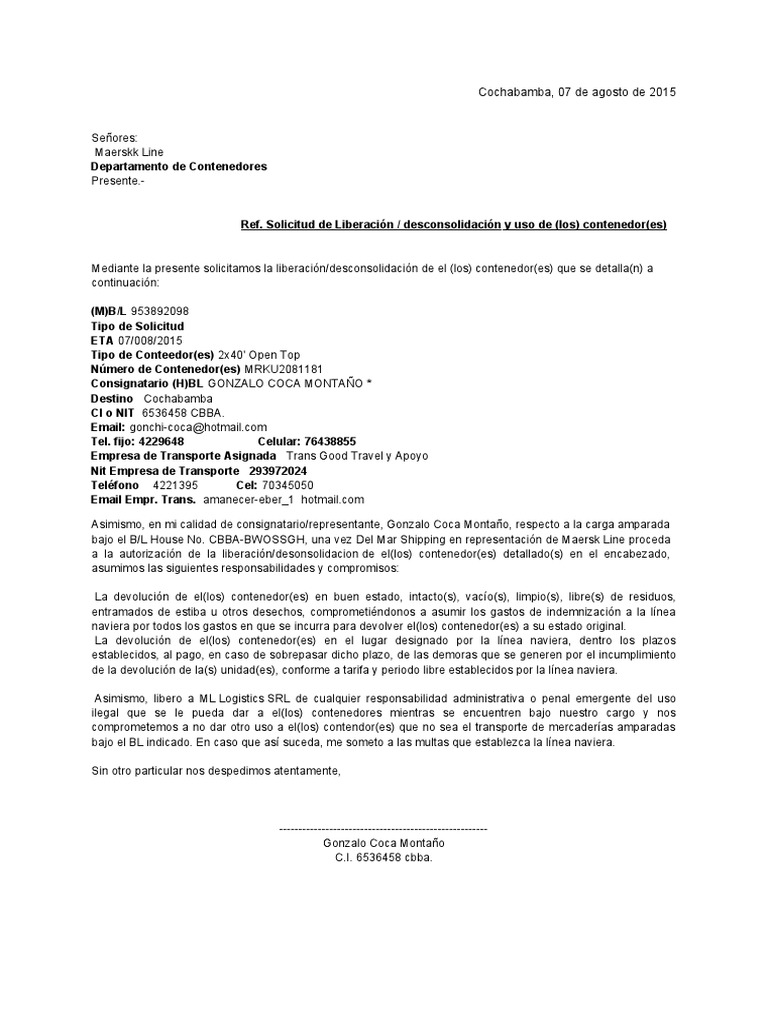 Cochabamba, 07 de agosto de 2015

Señores:
Maerskk Line
Departamento de Contenedores
Presente.-

Ref. Solicitud de Liberación / desconsolidación y uso de (los) contenedor(es)

Mediante la presente solicitamos la liberación/desconsolidación de el (los) contenedor(es) que se detalla(n) a continuación:

(M)B/L 953892098
Tipo de Solicitud
ETA 07/008/2015
Tipo de Conteedor(es) 2x40' Open Top
Número de Contenedor(es) MRKU2081181
Consignatario (H)BL GONZALO COCA MONTAÑO *
Destino Cochabamba
CI o NIT 6536458 CBBA.
Email: gonchi-coca@hotmail.com
Tel. fijo: 4229648 Celular: 76438855
Empresa de Transporte Asignada Trans Good Travel y Apoyo
Nit Empresa de Transporte 293972024
Teléfono 4221395 Cel: 70345050
Email Empr. Trans. amanecer-eber_1 hotmail.com

Asimismo, en mi calidad de consignatario/representante, Gonzalo Coca Montaño, respecto a la carga amparada bajo el B/L House No. CBBA-BWOSSGH, una vez Del Mar Shipping en representación de Maersk Line proceda a la autorización de la liberación/desonsolidacion de el(los) contenedor(es) detallado(s) en el encabezado, asumimos las siguientes responsabilidades y compromisos:

La devolución de el(los) contenedor(es) en buen estado, intacto(s), vacío(s), limpio(s), libre(s) de residuos, entramados de estiba u otros desechos, comprometiéndonos a asumir los gastos de indemnización a la línea naviera por todos los gastos en que se incurra para devolver el(los) contenedor(es) a su estado original.
La devolución de el(los) contenedor(es) en el lugar designado por la línea naviera, dentro los plazos establecidos, al pago, en caso de sobrepasar dicho plazo, de las demoras que se generen por el incumplimiento de la devolución de la(s) unidad(es), conforme a tarifa y periodo libre establecidos por la línea naviera.

Asimismo, libero a ML Logistics SRL de cualquier responsabilidad administrativa o penal emergente del uso ilegal que se le pueda dar a el(los) contenedores mientras se encuentren bajo nuestro cargo y nos comprometemos a no dar otro uso a el(los) contendor(es) que no sea el transporte de mercaderías amparadas bajo el BL indicado. En caso que así suceda, me someto a las multas que establezca la línea naviera.

Sin otro particular nos despedimos atentamente,

-----------------------------------------------------
Gonzalo Coca Montaño
C.I. 6536458 cbba.